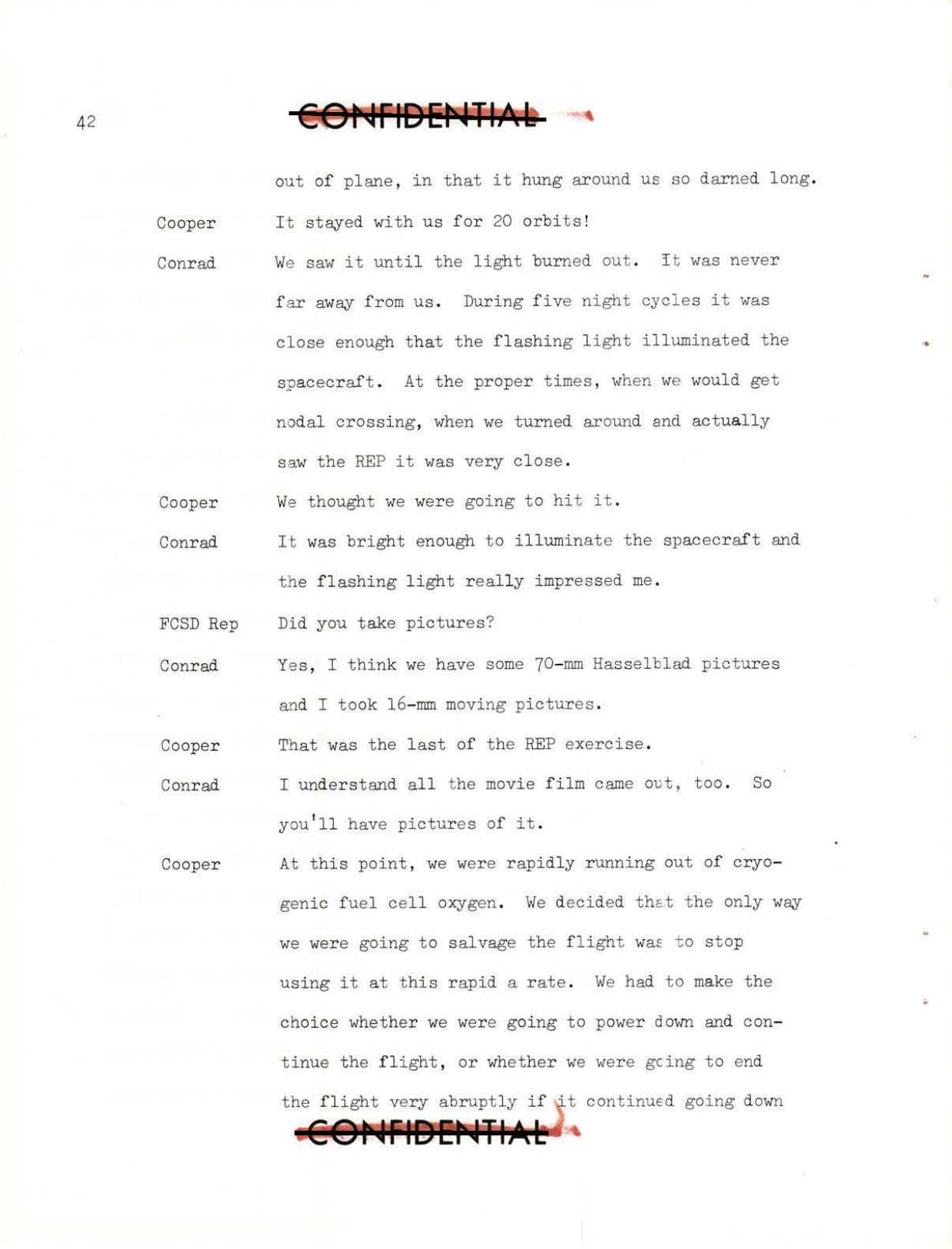 42

CONFIDENTIAL

out of plane, in that it hung around us so darned long.

Cooper It stayed with us for 20 orbits!

Conrad We saw it until the light burned out. It was never far away from us. During five night cycles it was close enough that the flashing light illuminated the spacecraft. At the proper times, when we would get nodal crossing, when we turned around and actually saw the REP it was very close.

Cooper We thought we were going to hit it.

Conrad It was bright enough to illuminate the spacecraft and the flashing light really impressed me.

FCSD Rep Did you take pictures?

Conrad Yes, I think we have some 70-mm Hasselblad pictures and I took 16-mm moving pictures.

Cooper That was the last of the REP exercise.

Conrad I understand all the movie film came out, too. So you'll have pictures of it.

Cooper At this point, we were rapidly running out of cryogenic fuel cell oxygen. We decided that the only way we were going to salvage the flight was to stop using it at this rapid a rate. We had to make the choice whether we were going to power down and continue the flight, or whether we were going to end the flight very abruptly if it continued going down

CONFIDENTIAL